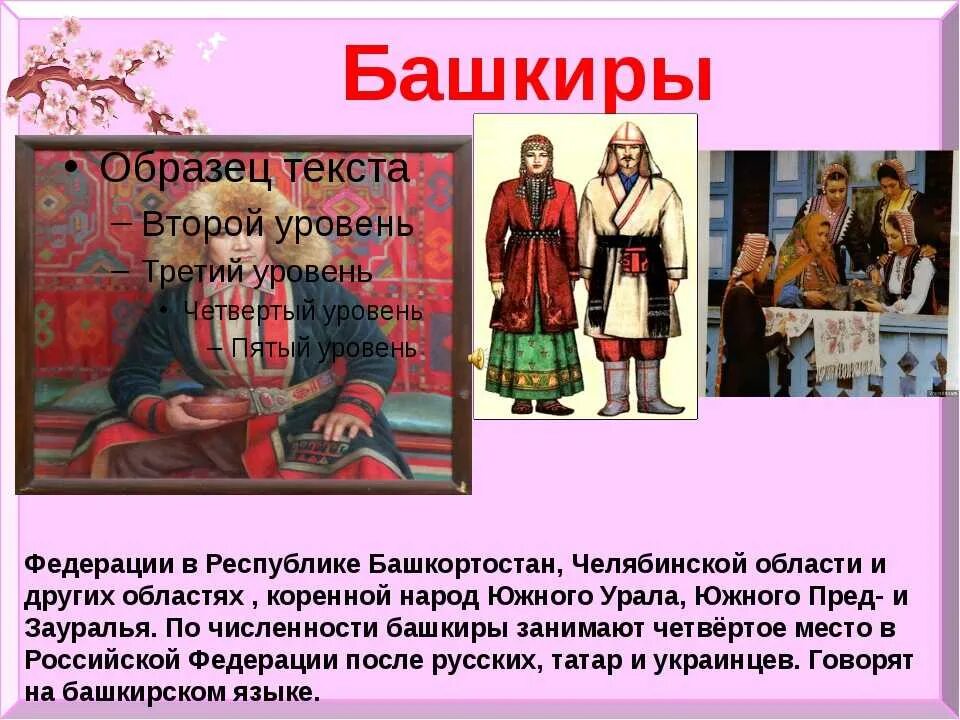 Башкиры

• Образец текста
– Второй уровень
– Третий уровень
• Четвертый уровень
– Пятый уровень

Федерации в Республике Башкортостан, Челябинской области и других областях , коренной народ Южного Урала, Южного Пред- и Зауралья. По численности башкиры занимают четвёртое место в Российской Федерации после русских, татар и украинцев. Говорят на башкирском языке.